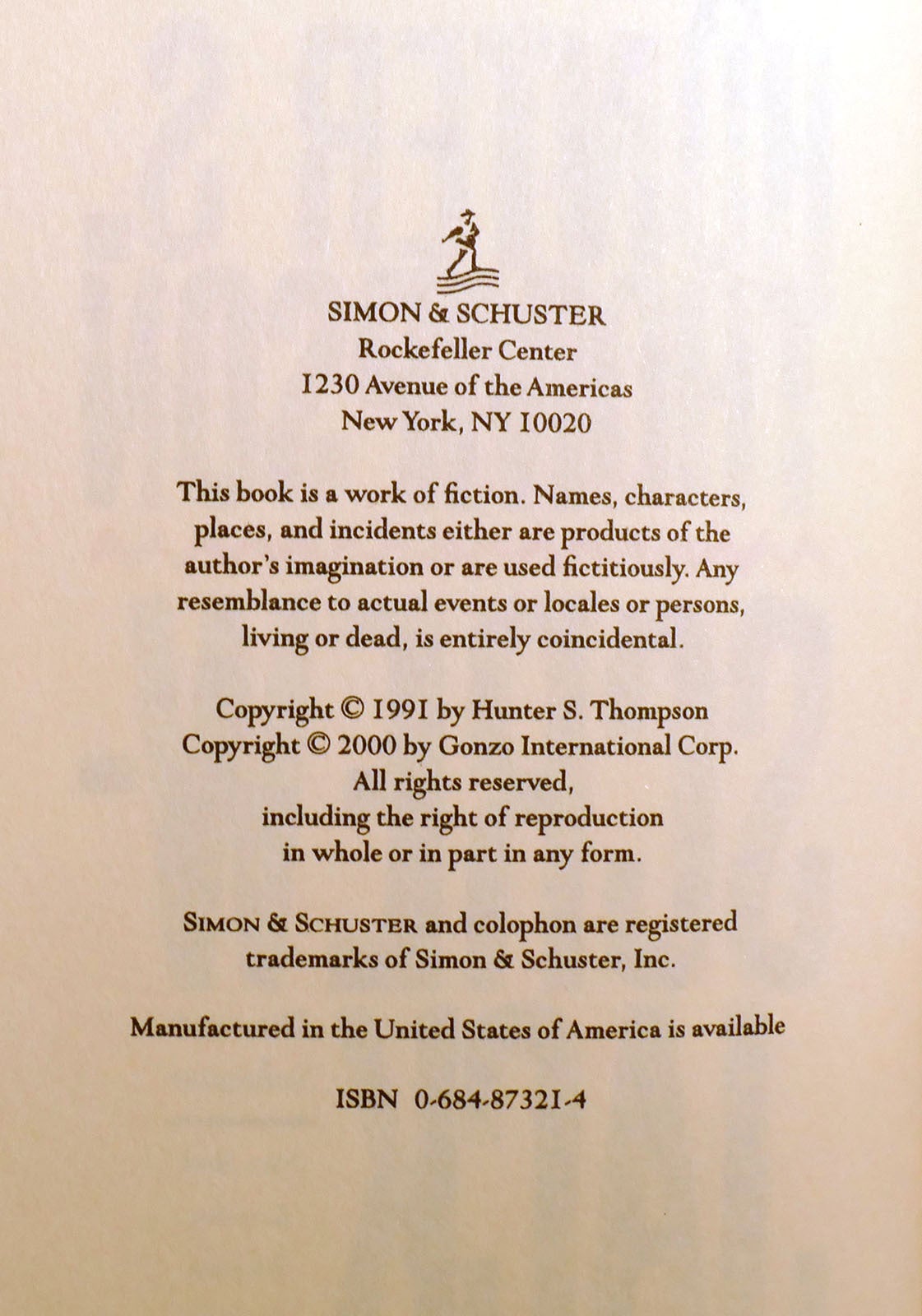 SIMON & SCHUSTER
Rockefeller Center
1230 Avenue of the Americas
New York, NY 10020

This book is a work of fiction. Names, characters, places, and incidents either are products of the author's imagination or are used fictitiously. Any resemblance to actual events or locales or persons, living or dead, is entirely coincidental.

Copyright © 1991 by Hunter S. Thompson
Copyright © 2000 by Gonzo International Corp.
All rights reserved,
including the right of reproduction
in whole or in part in any form.

SIMON & SCHUSTER and colophon are registered trademarks of Simon & Schuster, Inc.

Manufactured in the United States of America is available

ISBN 0-684-87321-4